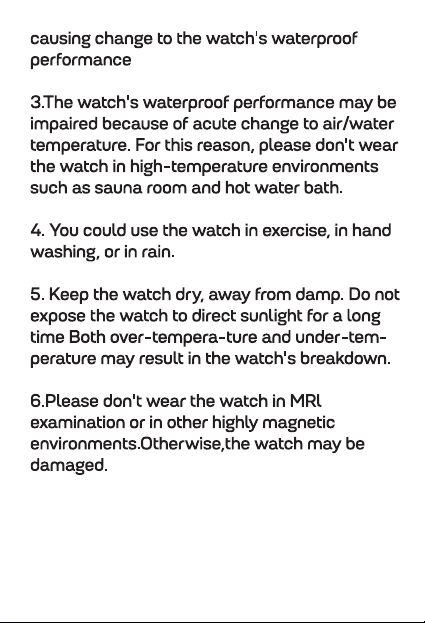 causing change to the watch's waterproof performance

3.The watch's waterproof performance may be impaired because of acute change to air/water temperature. For this reason, please don't wear the watch in high-temperature environments such as sauna room and hot water bath.

4. You could use the watch in exercise, in hand washing, or in rain.

5. Keep the watch dry, away from damp. Do not expose the watch to direct sunlight for a long time Both over-tempera-ture and under-temperature may result in the watch's breakdown.

6.Please don't wear the watch in MRl examination or in other highly magnetic environments.Otherwise,the watch may be damaged.